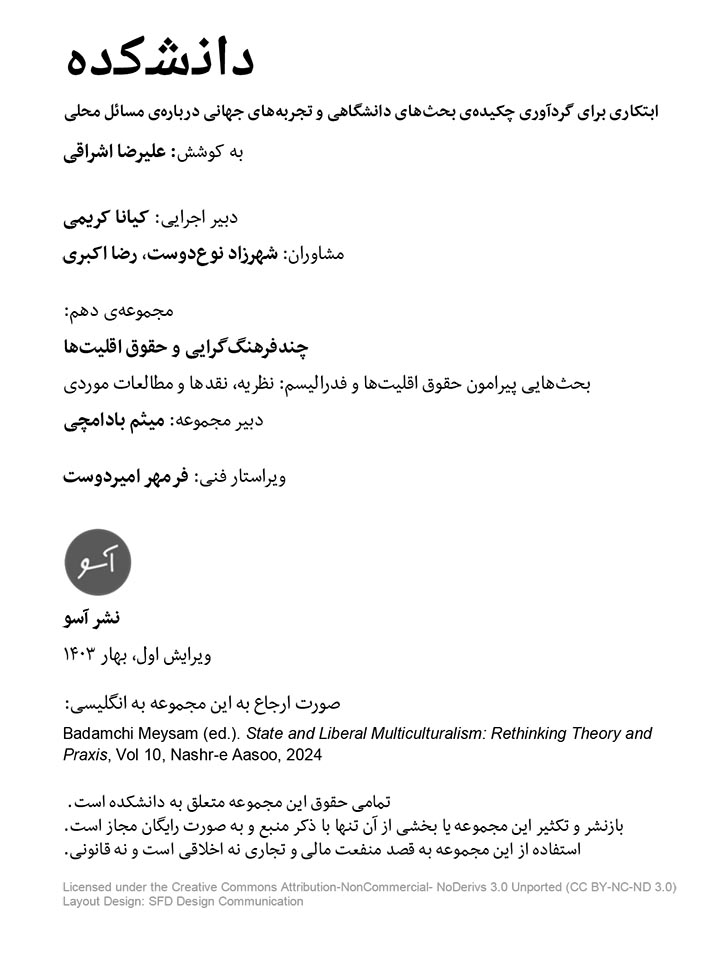 دانشکده

ابتکاری برای گردآوری چکیده‌ی بحث‌های دانشگاهی و تجربه‌های جهانی درباره‌ی مسائل محلی

به کوشش: علیرضا اشراقی

دبیر اجرایی: کیانا کریمی

مشاوران: شهرزاد نوع‌دوست، رضا اکبری

مجموعه‌ی دهم:

چندفرهنگ‌گرایی و حقوق اقلیت‌ها

بحث‌هایی پیرامون حقوق اقلیت‌ها و فدرالیسم: نظریه، نقدها و مطالعات موردی

دبیر مجموعه: میثم بادامچی

ویراستار فنی: فرمهر امیردوست

آسو

نشر آسو

ویرایش اول، بهار ۱۴۰۳

صورت ارجاع به این مجموعه به انگلیسی:

Badamchi Meysam (ed.). State and Liberal Multiculturalism: Rethinking Theory and Praxis, Vol 10, Nashr-e Aasoo, 2024

تمامی حقوق این مجموعه متعلق به دانشکده است.
بازنشر و تکثیر این مجموعه یا بخشی از آن تنها با ذکر منبع و به صورت رایگان مجاز است.
استفاده از این مجموعه به قصد منفعت مالی و تجاری نه اخلاقی است و نه قانونی.

Licensed under the Creative Commons Attribution-NonCommercial- NoDerivs 3.0 Unported (CC BY-NC-ND 3.0)
Layout Design: SFD Design Communication